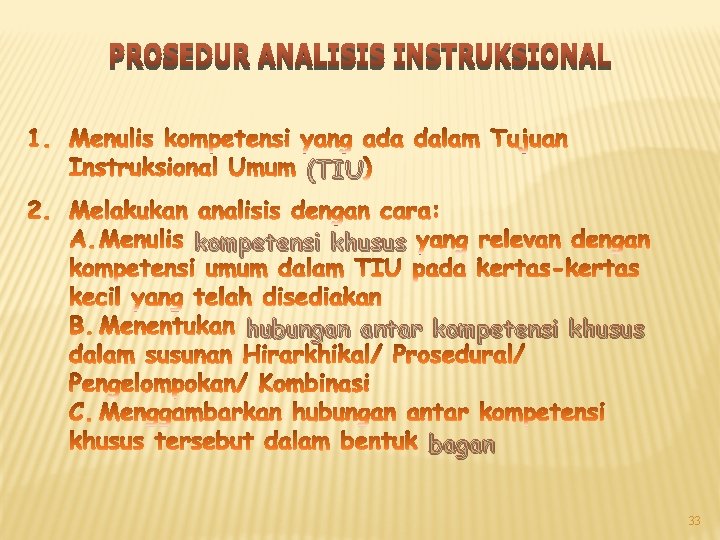 PROSEDUR ANALISIS INSTRUKSIONAL

1. Menulis kompetensi yang ada dalam Tujuan Instruksional Umum (TIU)

2. Melakukan analisis dengan cara:
A. Menulis kompetensi khusus yang relevan dengan kompetensi umum dalam TIU pada kertas-kertas kecil yang telah disediakan
B. Menentukan hubungan antar kompetensi khusus dalam susunan Hirarkhikal/ Prosedural/ Pengelompokan/ Kombinasi
C. Menggambarkan hubungan antar kompetensi khusus tersebut dalam bentuk bagan

33